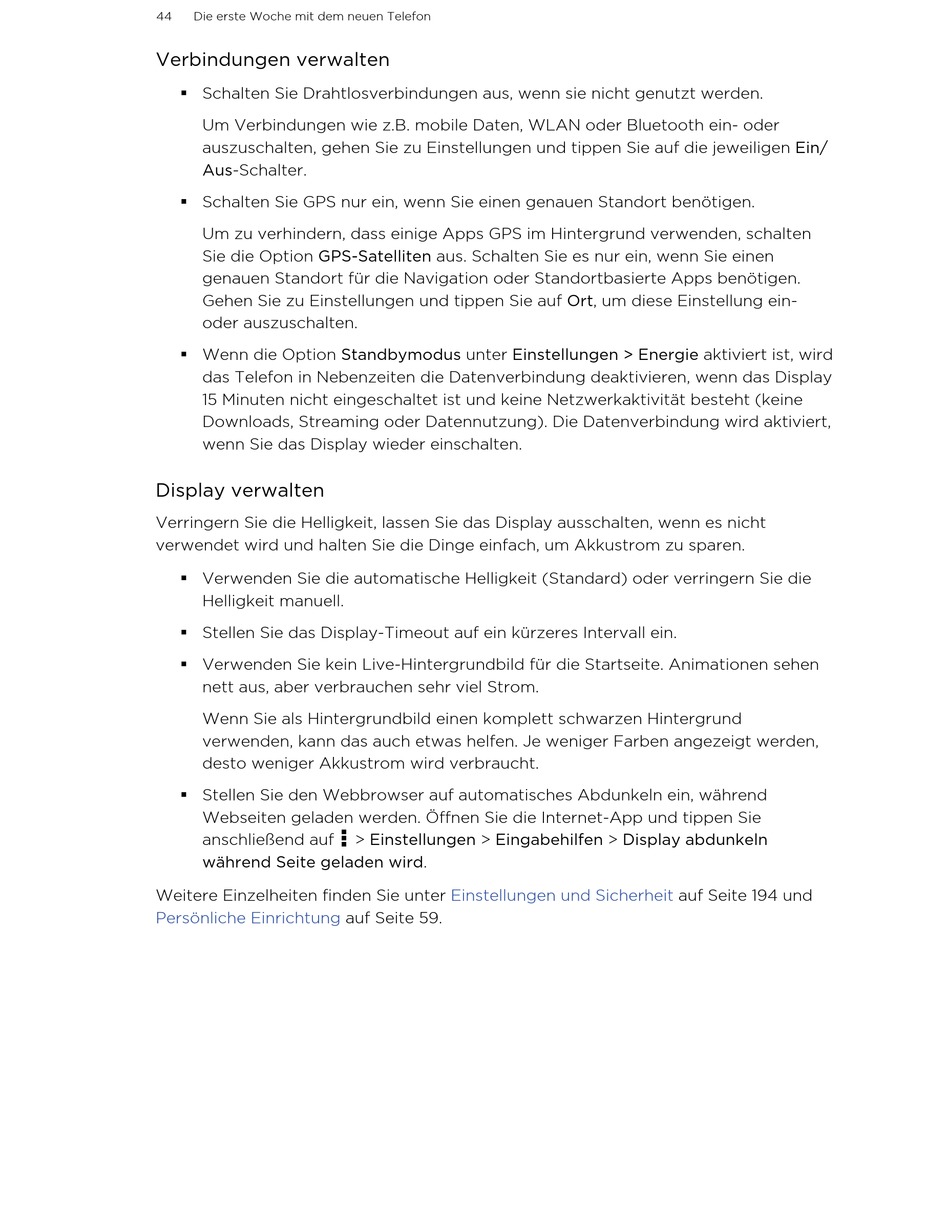 44 Die erste Woche mit dem neuen Telefon

Verbindungen verwalten

▪ Schalten Sie Drahtlosverbindungen aus, wenn sie nicht genutzt werden.

Um Verbindungen wie z.B. mobile Daten, WLAN oder Bluetooth ein- oder auszuschalten, gehen Sie zu Einstellungen und tippen Sie auf die jeweiligen Ein/Aus-Schalter.

▪ Schalten Sie GPS nur ein, wenn Sie einen genauen Standort benötigen.

Um zu verhindern, dass einige Apps GPS im Hintergrund verwenden, schalten Sie die Option GPS-Satelliten aus. Schalten Sie es nur ein, wenn Sie einen genauen Standort für die Navigation oder Standortbasierte Apps benötigen. Gehen Sie zu Einstellungen und tippen Sie auf Ort, um diese Einstellung ein- oder auszuschalten.

▪ Wenn die Option Standbymodus unter Einstellungen > Energie aktiviert ist, wird das Telefon in Nebenzeiten die Datenverbindung deaktivieren, wenn das Display 15 Minuten nicht eingeschaltet ist und keine Netzwerkaktivität besteht (keine Downloads, Streaming oder Datennutzung). Die Datenverbindung wird aktiviert, wenn Sie das Display wieder einschalten.

Display verwalten

Verringern Sie die Helligkeit, lassen Sie das Display ausschalten, wenn es nicht verwendet wird und halten Sie die Dinge einfach, um Akkustrom zu sparen.

▪ Verwenden Sie die automatische Helligkeit (Standard) oder verringern Sie die Helligkeit manuell.

▪ Stellen Sie das Display-Timeout auf ein kürzeres Intervall ein.

▪ Verwenden Sie kein Live-Hintergrundbild für die Startseite. Animationen sehen nett aus, aber verbrauchen sehr viel Strom.

Wenn Sie als Hintergrundbild einen komplett schwarzen Hintergrund verwenden, kann das auch etwas helfen. Je weniger Farben angezeigt werden, desto weniger Akkustrom wird verbraucht.

▪ Stellen Sie den Webbrowser auf automatisches Abdunkeln ein, während Webseiten geladen werden. Öffnen Sie die Internet-App und tippen Sie anschließend auf ⋮ > Einstellungen > Eingabehilfen > Display abdunkeln während Seite geladen wird.

Weitere Einzelheiten finden Sie unter Einstellungen und Sicherheit auf Seite 194 und Persönliche Einrichtung auf Seite 59.